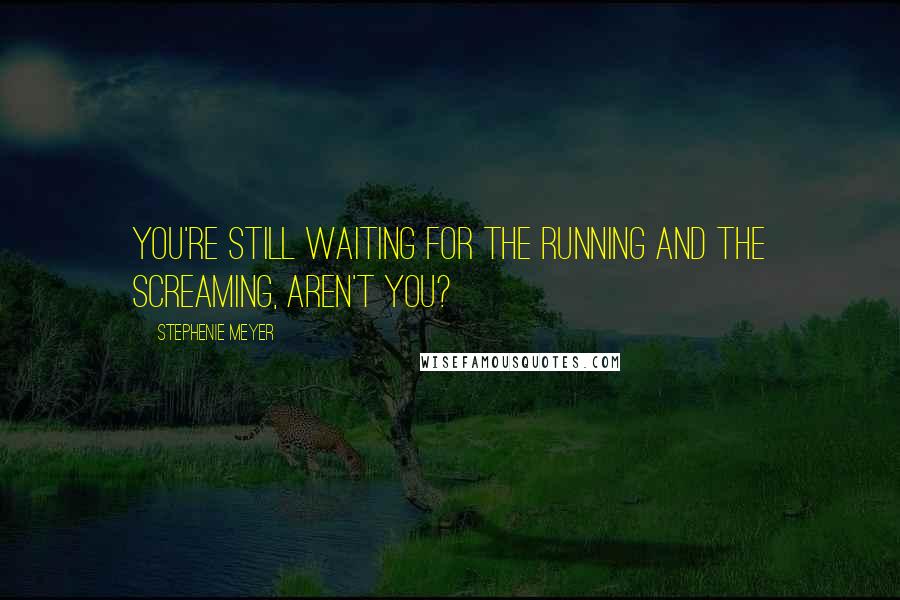 YOU'RE STILL WAITING FOR THE RUNNING AND THE SCREAMING, AREN'T YOU?

STEPHENIE MEYER

WISEFAMOUSQUOTES.COM